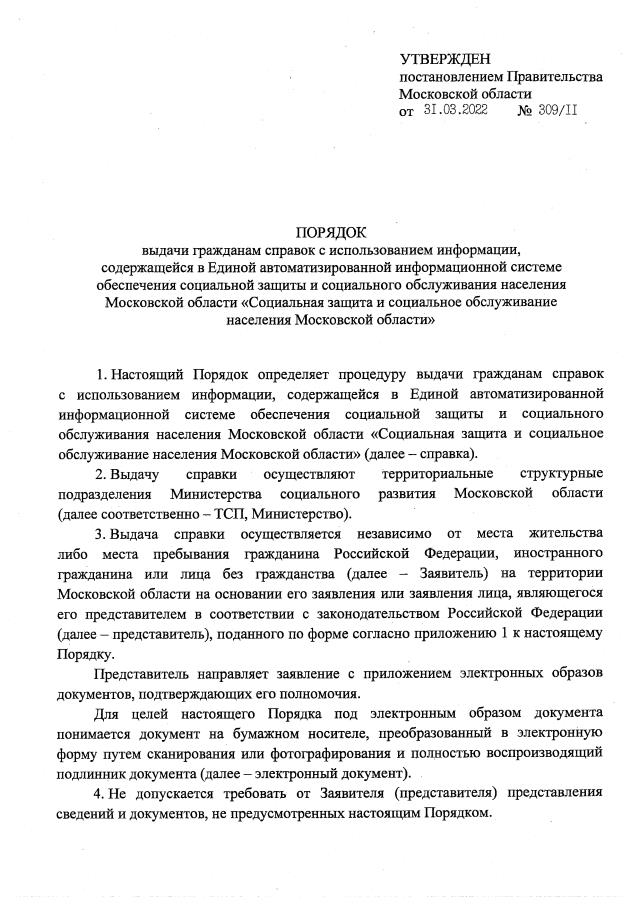 УТВЕРЖДЕН
постановлением Правительства
Московской области
от 31.03.2022 № 309/11

ПОРЯДОК
выдачи гражданам справок с использованием информации, содержащейся в Единой автоматизированной информационной системе обеспечения социальной защиты и социального обслуживания населения Московской области «Социальная защита и социальное обслуживание населения Московской области»

1. Настоящий Порядок определяет процедуру выдачи гражданам справок с использованием информации, содержащейся в Единой автоматизированной информационной системе обеспечения социальной защиты и социального обслуживания населения Московской области «Социальная защита и социальное обслуживание населения Московской области» (далее – справка).

2. Выдачу справки осуществляют территориальные структурные подразделения Министерства социального развития Московской области (далее соответственно – ТСП, Министерство).

3. Выдача справки осуществляется независимо от места жительства либо места пребывания гражданина Российской Федерации, иностранного гражданина или лица без гражданства (далее – Заявитель) на территории Московской области на основании его заявления или заявления лица, являющегося его представителем в соответствии с законодательством Российской Федерации (далее – представитель), поданного по форме согласно приложению 1 к настоящему Порядку.

Представитель направляет заявление с приложением электронных образов документов, подтверждающих его полномочия.

Для целей настоящего Порядка под электронным образом документа понимается документ на бумажном носителе, преобразованный в электронную форму путем сканирования или фотографирования и полностью воспроизводящий подлинник документа (далее – электронный документ).

4. Не допускается требовать от Заявителя (представителя) представления сведений и документов, не предусмотренных настоящим Порядком.